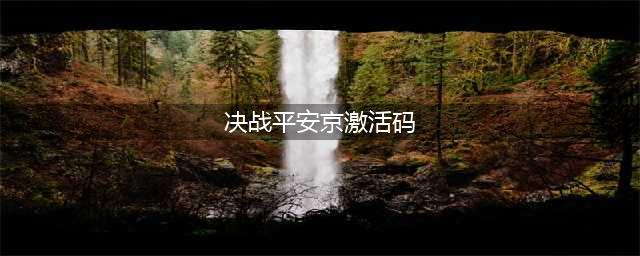 决战平安京激活码